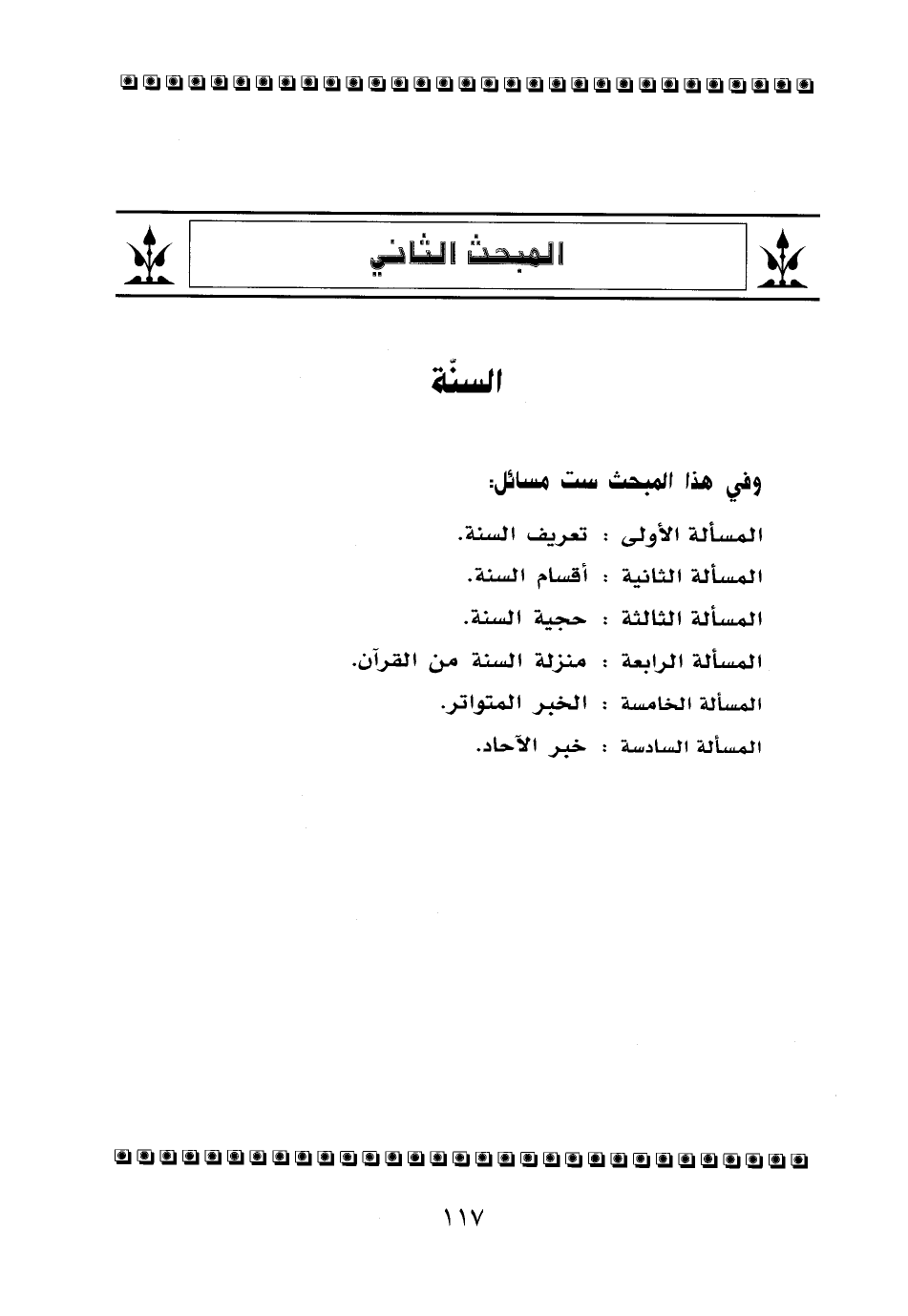 المبحث الثاني

السنّة

وفي هذا المبحث ست مسائل:

المسألة الأولى : تعريف السنة.

المسألة الثانية : أقسام السنة.

المسألة الثالثة : حجية السنة.

المسألة الرابعة : منزلة السنة من القرآن.

المسألة الخامسة : الخبر المتواتر.

المسألة السادسة : خبر الآحاد.

١١٧